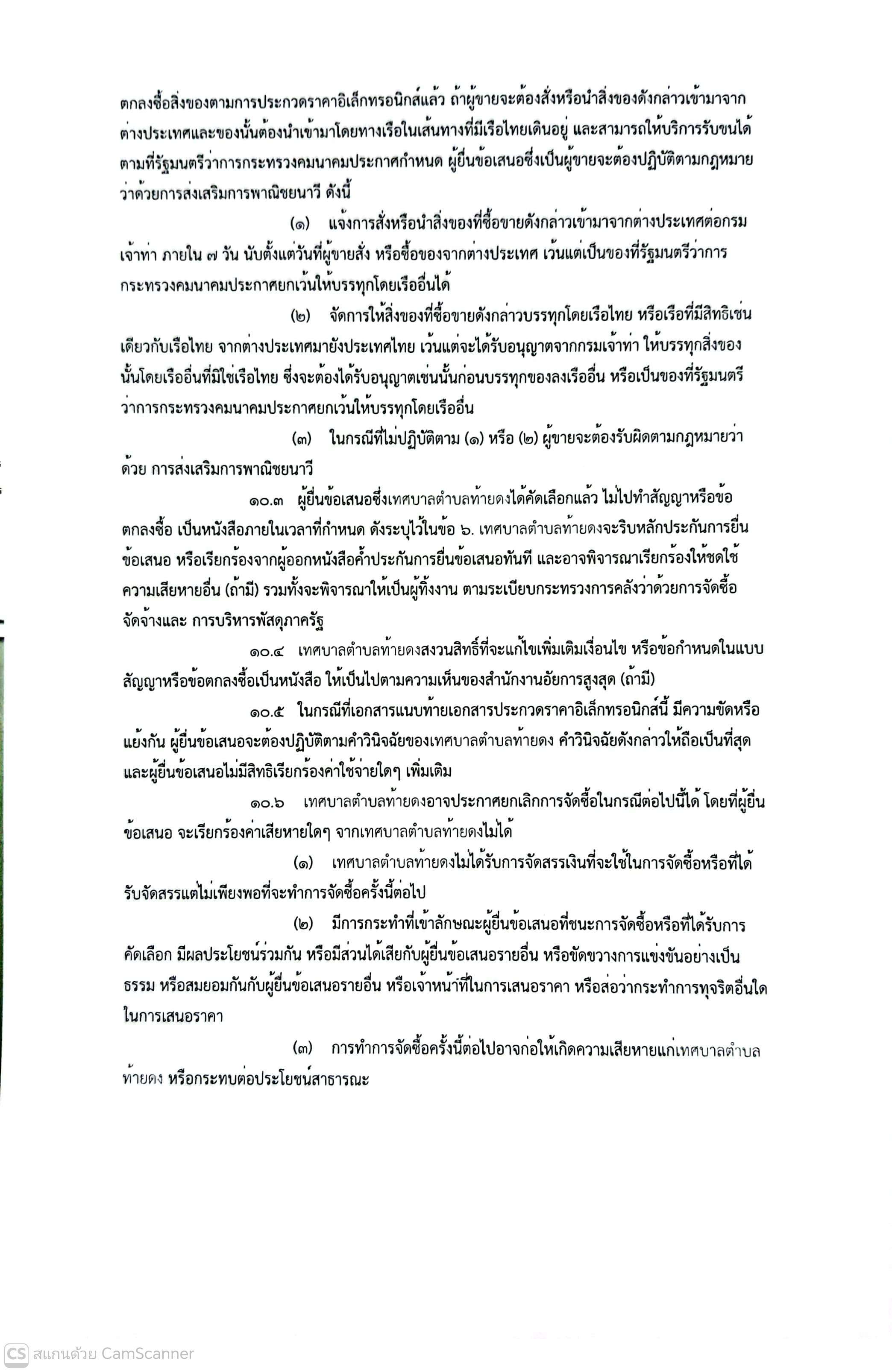 ตกลงซื้อสิ่งของตามการประกวดราคาอิเล็กทรอนิกส์แล้ว ถ้าผู้ขายจะต้องสั่งหรือนำสิ่งของดังกล่าวเข้ามาจากต่างประเทศและของนั้นต้องนำเข้ามาโดยทางเรือในเส้นทางที่มีเรือไทยเดินอยู่ และสามารถให้บริการรับขนได้ตามที่รัฐมนตรีว่าการกระทรวงคมนาคมประกาศกำหนด ผู้ยื่นข้อเสนอซึ่งเป็นผู้ขายจะต้องปฏิบัติตามกฎหมายว่าด้วยการส่งเสริมการพาณิชยนาวี ดังนี้

(๑) แจ้งการสั่งหรือนำสิ่งของที่ซื้อขายดังกล่าวเข้ามาจากต่างประเทศต่อกรมเจ้าท่า ภายใน ๗ วัน นับตั้งแต่วันที่ผู้ขายสั่ง หรือซื้อของจากต่างประเทศ เว้นแต่เป็นของที่รัฐมนตรีว่าการกระทรวงคมนาคมประกาศยกเว้นให้บรรทุกโดยเรืออื่นได้

(๒) จัดการให้สิ่งของที่ซื้อขายดังกล่าวบรรทุกโดยเรือไทย หรือเรือที่มีสิทธิเช่นเดียวกับเรือไทย จากต่างประเทศมายังประเทศไทย เว้นแต่จะได้รับอนุญาตจากกรมเจ้าท่า ให้บรรทุกสิ่งของนั้นโดยเรืออื่นที่มิใช่เรือไทย ซึ่งจะต้องได้รับอนุญาตเช่นนั้นก่อนบรรทุกของลงเรืออื่น หรือเป็นของที่รัฐมนตรีว่าการกระทรวงคมนาคมประกาศยกเว้นให้บรรทุกโดยเรืออื่น

(๓) ในกรณีที่ไม่ปฏิบัติตาม (๑) หรือ (๒) ผู้ขายจะต้องรับผิดตามกฎหมายว่าด้วย การส่งเสริมการพาณิชยนาวี

๑๐.๓ ผู้ยื่นข้อเสนอซึ่งเทศบาลตำบลท้ายดงได้คัดเลือกแล้ว ไม่ไปทำสัญญาหรือข้อตกลงซื้อ เป็นหนังสือภายในเวลาที่กำหนด ดังระบุไว้ในข้อ ๖. เทศบาลตำบลท้ายดงจะริบหลักประกันการยื่นข้อเสนอ หรือเรียกร้องจากผู้ออกหนังสือค้ำประกันการยื่นข้อเสนอทันที และอาจพิจารณาเรียกร้องให้ชดใช้ความเสียหายอื่น (ถ้ามี) รวมทั้งจะพิจารณาให้เป็นผู้ทิ้งงาน ตามระเบียบกระทรวงการคลังว่าด้วยการจัดซื้อจัดจ้างและ การบริหารพัสดุภาครัฐ

๑๐.๔ เทศบาลตำบลท้ายดงสงวนสิทธิ์ที่จะแก้ไขเพิ่มเติมเงื่อนไข หรือข้อกำหนดในแบบสัญญาหรือข้อตกลงซื้อเป็นหนังสือ ให้เป็นไปตามความเห็นของสำนักงานอัยการสูงสุด (ถ้ามี)

๑๐.๕ ในกรณีที่เอกสารแนบท้ายเอกสารประกวดราคาอิเล็กทรอนิกส์นี้ มีความขัดหรือแย้งกัน ผู้ยื่นข้อเสนอจะต้องปฏิบัติตามคำวินิจฉัยของเทศบาลตำบลท้ายดง คำวินิจฉัยดังกล่าวให้ถือเป็นที่สุด และผู้ยื่นข้อเสนอไม่มีสิทธิเรียกร้องค่าใช้จ่ายใดๆ เพิ่มเติม

๑๐.๖ เทศบาลตำบลท้ายดงอาจประกาศยกเลิกการจัดซื้อในกรณีต่อไปนี้ได้ โดยที่ผู้ยื่นข้อเสนอ จะเรียกร้องค่าเสียหายใดๆ จากเทศบาลตำบลท้ายดงไม่ได้

(๑) เทศบาลตำบลท้ายดงไม่ได้รับการจัดสรรเงินที่จะใช้ในการจัดซื้อหรือที่ได้รับจัดสรรแต่ไม่เพียงพอที่จะทำการจัดซื้อครั้งนี้ต่อไป

(๒) มีการกระทำที่เข้าลักษณะผู้ยื่นข้อเสนอที่ชนะการจัดซื้อหรือที่ได้รับการคัดเลือก มีผลประโยชน์ร่วมกัน หรือมีส่วนได้เสียกับผู้ยื่นข้อเสนอรายอื่น หรือขัดขวางการแข่งขันอย่างเป็นธรรม หรือสมยอมกันกับผู้ยื่นข้อเสนอรายอื่น หรือเจ้าหน้าที่ในการเสนอราคา หรือส่อว่ากระทำการทุจริตอื่นใดในการเสนอราคา

(๓) การทำการจัดซื้อครั้งนี้ต่อไปอาจก่อให้เกิดความเสียหายแก่เทศบาลตำบลท้ายดง หรือกระทบต่อประโยชน์สาธารณะ

CS สแกนด้วย CamScanner